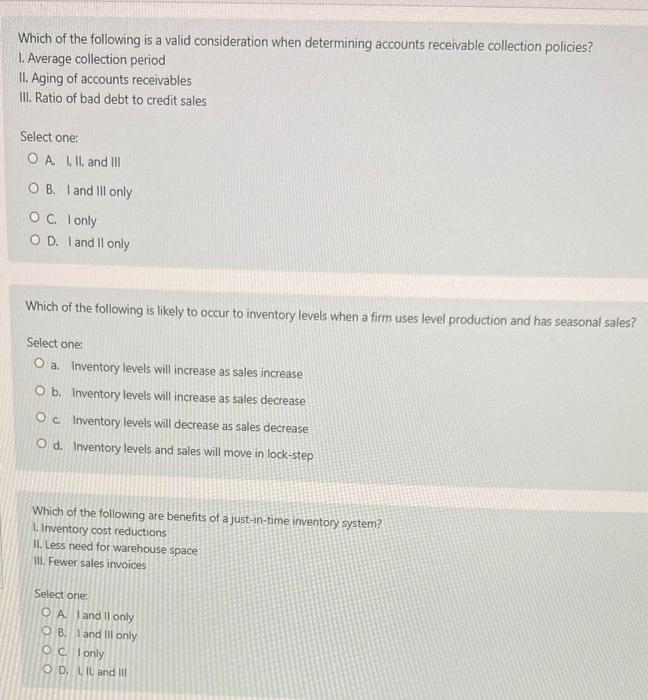 Which of the following is a valid consideration when determining accounts receivable collection policies?
I. Average collection period
II. Aging of accounts receivables
III. Ratio of bad debt to credit sales

Select one:
A. I, II, and III
B. I and III only
C. I only
D. I and II only

Which of the following is likely to occur to inventory levels when a firm uses level production and has seasonal sales?

Select one:
a. Inventory levels will increase as sales increase
b. Inventory levels will increase as sales decrease
c. Inventory levels will decrease as sales decrease
d. Inventory levels and sales will move in lock-step

Which of the following are benefits of a just-in-time inventory system?
I. Inventory cost reductions
II. Less need for warehouse space
III. Fewer sales invoices

Select one:
A. I and II only
B. I and III only
C. I only
D. I, II, and III